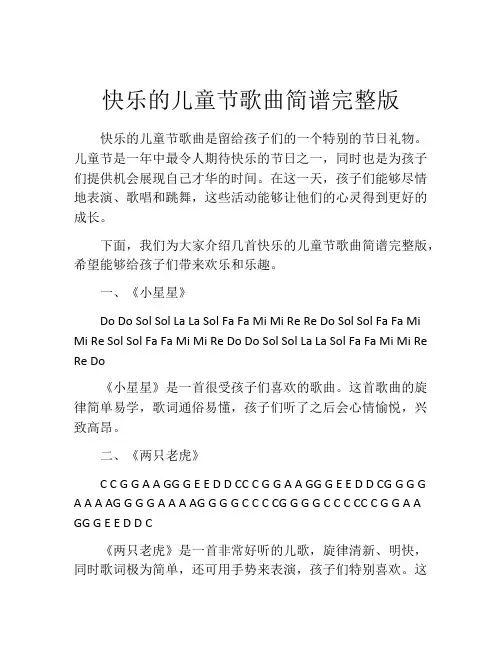 快乐的儿童节歌曲简谱完整版

快乐的儿童节歌曲是留给孩子们的一个特别的节日礼物。儿童节是一年中最令人期待快乐的节日之一，同时也是为孩子们提供机会展现自己才华的时间。在这一天，孩子们能够尽情地表演、歌唱和跳舞，这些活动能够让他们的心灵得到更好的成长。

下面，我们为大家介绍几首快乐的儿童节歌曲简谱完整版，希望能够给孩子们带来欢乐和乐趣。

一、《小星星》

Do Do Sol Sol La La Sol Fa Fa Mi Mi Re Re Do Sol Sol Fa Fa Mi Mi Re Sol Sol Fa Fa Mi Mi Re Do Do Sol Sol La La Sol Fa Fa Mi Mi Re Re Do

《小星星》是一首很受孩子们喜欢的歌曲。这首歌曲的旋律简单易学，歌词通俗易懂，孩子们听了之后会心情愉悦，兴致高昂。

二、《两只老虎》

C C G G A A GG G E E D D CC C G G A A GG G E E D D CG G G G A A A AG G G G A A A AG G G G C C C CG G G G C C C CC C G G A A GG G E E D D C

《两只老虎》是一首非常好听的儿歌，旋律清新、明快，同时歌词极为简单，还可用手势来表演，孩子们特别喜欢。这